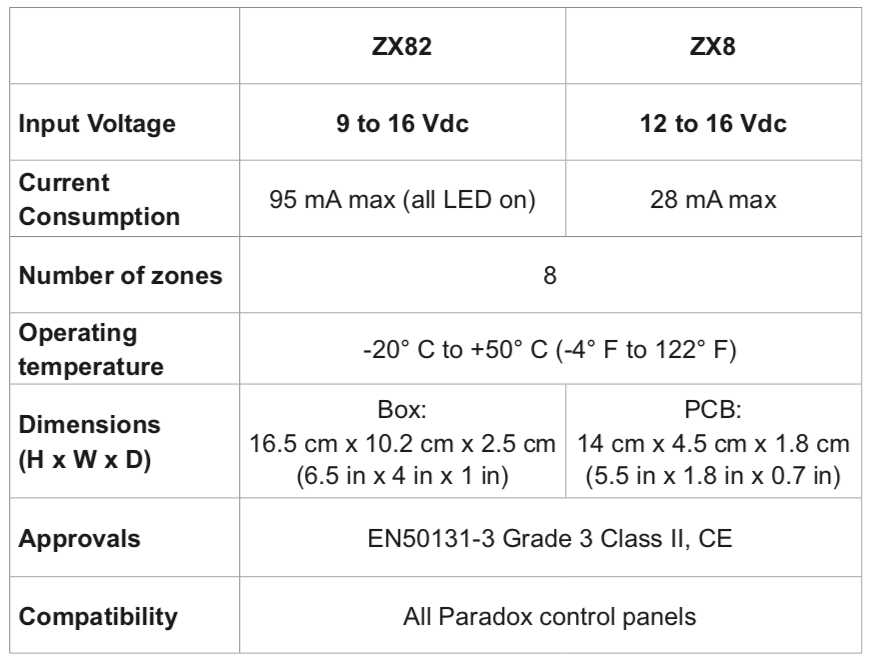 |  | ZX82 | ZX8 |
|---|---|---|
| Input Voltage | 9 to 16 Vdc | 12 to 16 Vdc |
| Current Consumption | 95 mA max (all LED on) | 28 mA max |
| Number of zones | 8 |  |
| Operating temperature | -20° C to +50° C (-4° F to 122° F) |  |
| Dimensions (H x W x D) | Box: 16.5 cm x 10.2 cm x 2.5 cm (6.5 in x 4 in x 1 in) | PCB: 14 cm x 4.5 cm x 1.8 cm (5.5 in x 1.8 in x 0.7 in) |
| Approvals | EN50131-3 Grade 3 Class II, CE |  |
| Compatibility | All Paradox control panels |  |